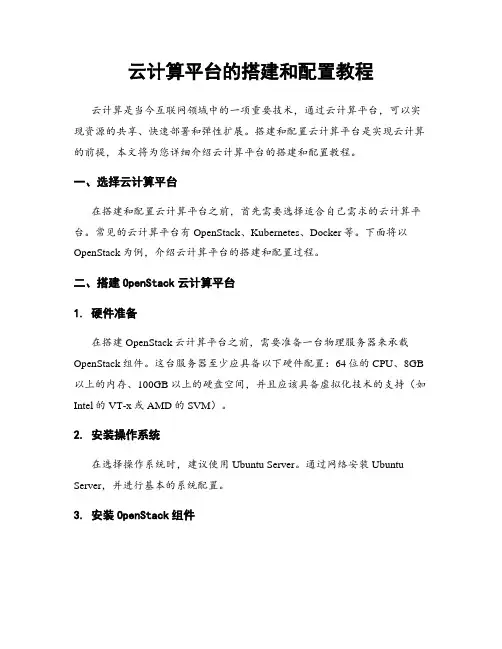 云计算平台的搭建和配置教程

云计算是当今互联网领域中的一项重要技术，通过云计算平台，可以实现资源的共享、快速部署和弹性扩展。搭建和配置云计算平台是实现云计算的前提，本文将为您详细介绍云计算平台的搭建和配置教程。

一、选择云计算平台

在搭建和配置云计算平台之前，首先需要选择适合自己需求的云计算平台。常见的云计算平台有 OpenStack、Kubernetes、Docker 等。下面将以 OpenStack 为例，介绍云计算平台的搭建和配置过程。

二、搭建 OpenStack 云计算平台

1. 硬件准备

在搭建 OpenStack 云计算平台之前，需要准备一台物理服务器来承载 OpenStack 组件。这台服务器至少应具备以下硬件配置：64 位的 CPU、8GB 以上的内存、100GB 以上的硬盘空间，并且应该具备虚拟化技术的支持（如 Intel 的 VT-x 或 AMD 的 SVM）。

2. 安装操作系统

在选择操作系统时，建议使用 Ubuntu Server。通过网络安装 Ubuntu Server，并进行基本的系统配置。

3. 安装 OpenStack 组件